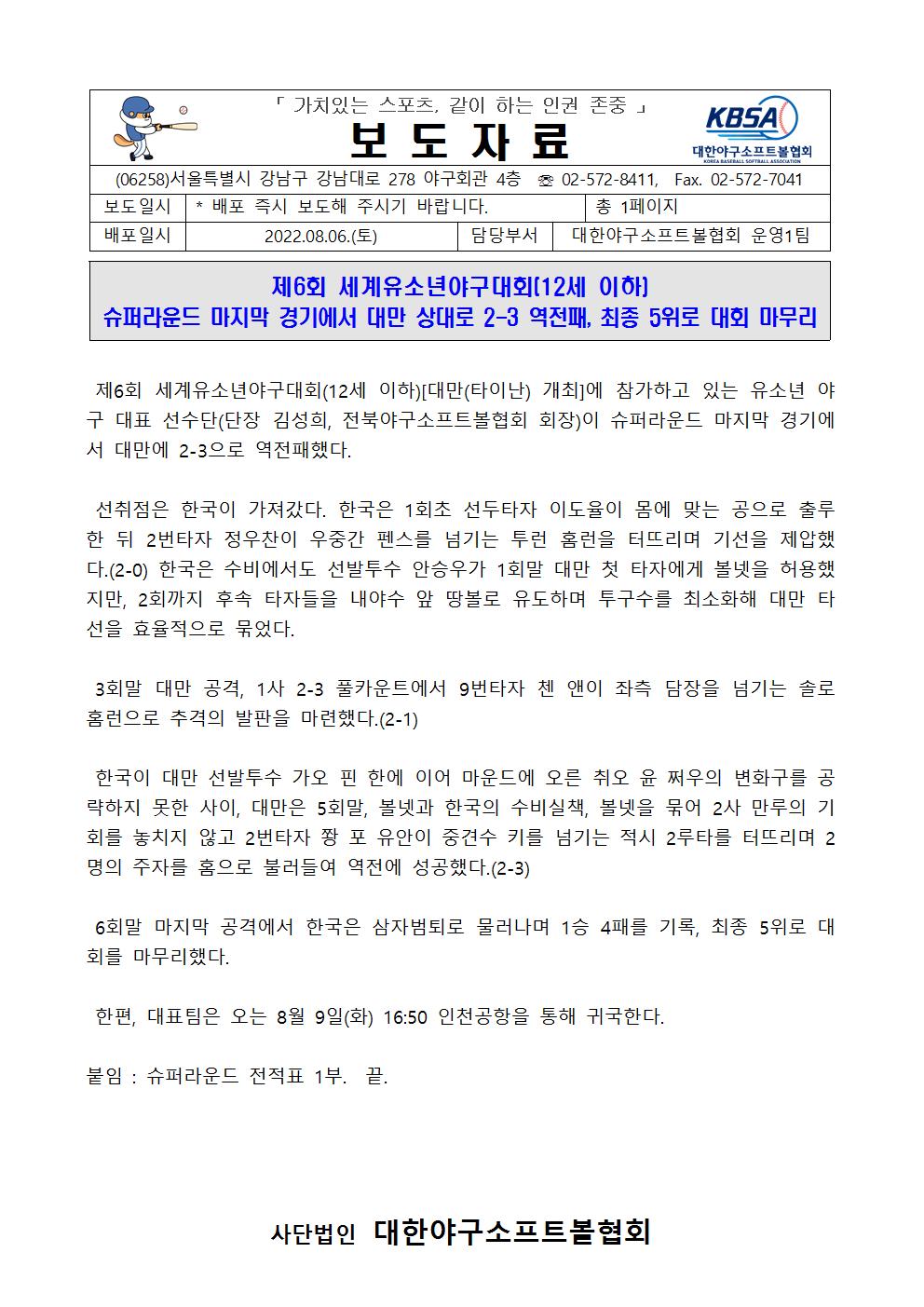 「 가치있는 스포츠, 같이 하는 인권 존중 」

보 도 자 료

KBSA
대한야구소프트볼협회
KOREA BASEBALL SOFTBALL ASSOCIATION

(06258)서울특별시 강남구 강남대로 278 야구회관 4층 ☎ 02-572-8411, Fax. 02-572-7041

| 보도일시 | * 배포 즉시 보도해 주시기 바랍니다. | | 총 1페이지 |
|---|---|---|---|
| 배포일시 | 2022.08.06.(토) | 담당부서 | 대한야구소프트볼협회 운영1팀 |

제6회 세계유소년야구대회(12세 이하)
슈퍼라운드 마지막 경기에서 대만 상대로 2-3 역전패, 최종 5위로 대회 마무리

제6회 세계유소년야구대회(12세 이하)[대만(타이난) 개최]에 참가하고 있는 유소년 야구 대표 선수단(단장 김성희, 전북야구소프트볼협회 회장)이 슈퍼라운드 마지막 경기에서 대만에 2-3으로 역전패했다.

선취점은 한국이 가져갔다. 한국은 1회초 선두타자 이도율이 몸에 맞는 공으로 출루한 뒤 2번타자 정우찬이 우중간 펜스를 넘기는 투런 홈런을 터뜨리며 기선을 제압했다.(2-0) 한국은 수비에서도 선발투수 안승우가 1회말 대만 첫 타자에게 볼넷을 허용했지만, 2회까지 후속 타자들을 내야수 앞 땅볼로 유도하며 투구수를 최소화해 대만 타선을 효율적으로 묶었다.

3회말 대만 공격, 1사 2-3 풀카운트에서 9번타자 첸 앤이 좌측 담장을 넘기는 솔로 홈런으로 추격의 발판을 마련했다.(2-1)

한국이 대만 선발투수 가오 핀 한에 이어 마운드에 오른 취오 윤 쩌우의 변화구를 공략하지 못한 사이, 대만은 5회말, 볼넷과 한국의 수비실책, 볼넷을 묶어 2사 만루의 기회를 놓치지 않고 2번타자 짱 포 유안이 중견수 키를 넘기는 적시 2루타를 터뜨리며 2명의 주자를 홈으로 불러들여 역전에 성공했다.(2-3)

6회말 마지막 공격에서 한국은 삼자범퇴로 물러나며 1승 4패를 기록, 최종 5위로 대회를 마무리했다.

한편, 대표팀은 오는 8월 9일(화) 16:50 인천공항을 통해 귀국한다.

붙임 : 슈퍼라운드 전적표 1부. 끝.

사단법인 대한야구소프트볼협회